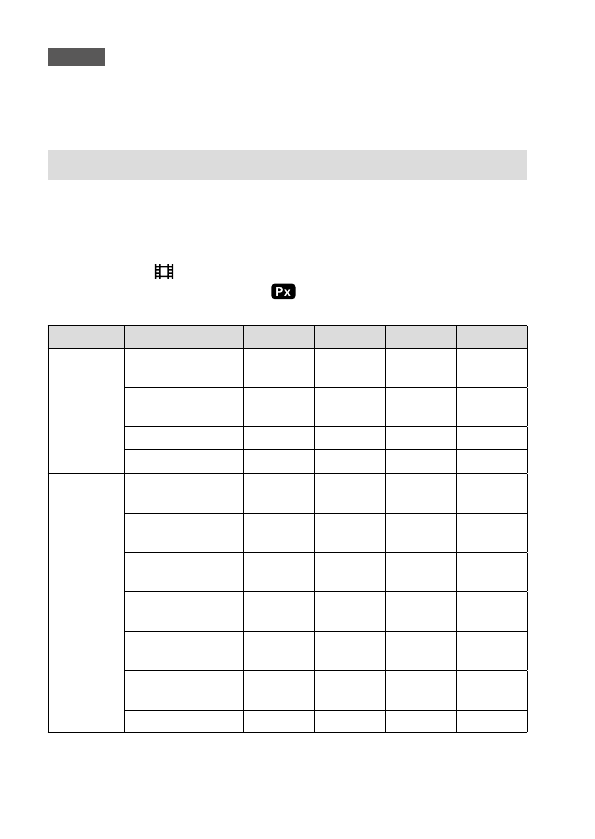 Px